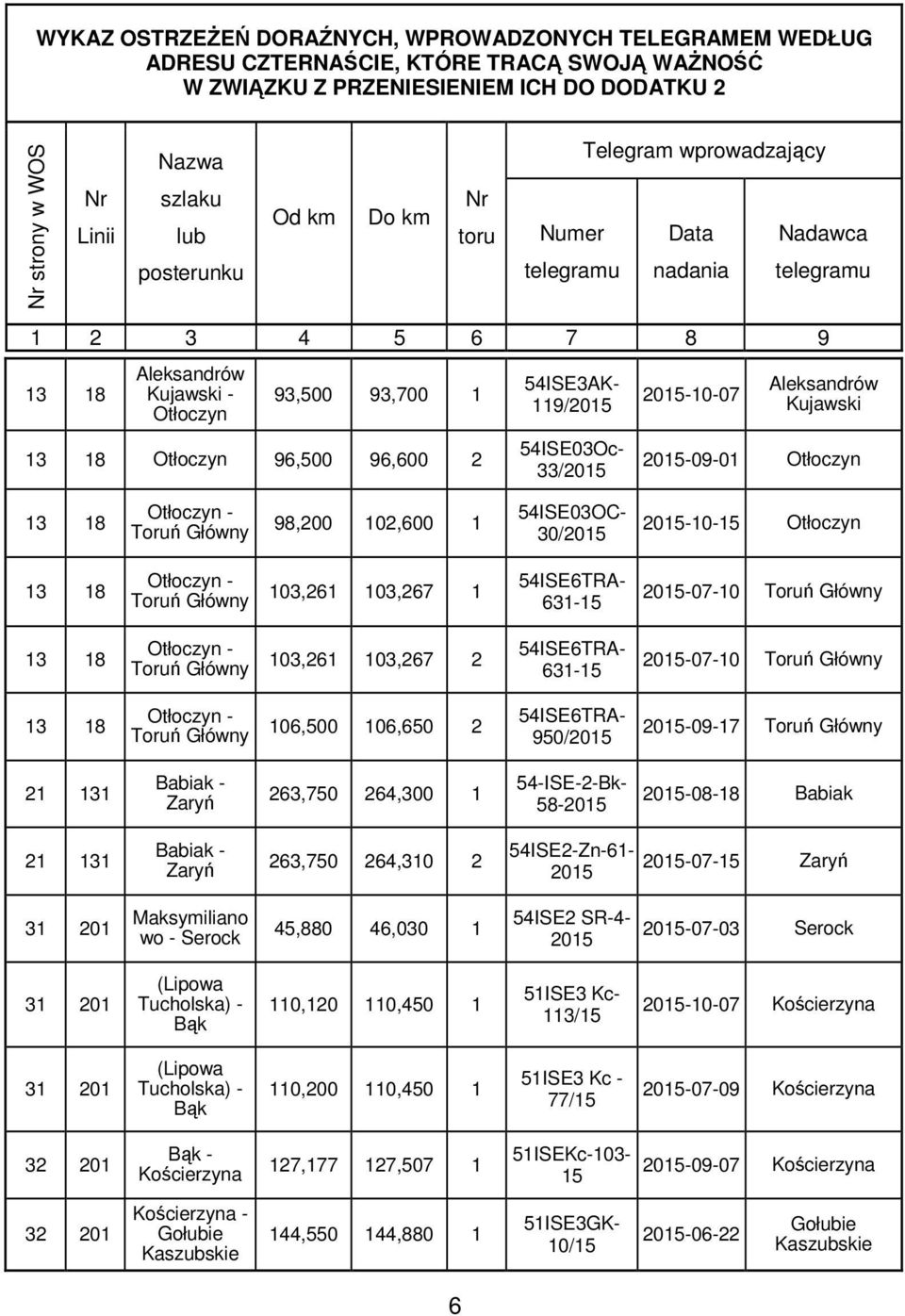 WYKAZ OSTRZEŻEŃ DORAŹNYCH, WPROWADZONYCH TELEGRAMEM WEDŁUG ADRESU CZTERNAŚCIE, KTÓRE TRACĄ SWOJĄ WAŻNOŚĆ W ZWIĄZKU Z PRZENIESIENIEM ICH DO DODATKU 2

| Nr strony w WOS | Nr Linii | Nazwa szlaku lub posterunku | Od km | Do km | Nr toru | Telegram wprowadzający Numer telegramu | Telegram wprowadzający Data nadania | Telegram wprowadzający Nadawca telegramu |
|---|---|---|---|---|---|---|---|---|
| 1 | 2 | 3 | 4 | 5 | 6 | 7 | 8 | 9 |
| 13 | 18 | Aleksandrów Kujawski - Otłoczyn | 93,500 | 93,700 | 1 | 54ISE3AK-119/2015 | 2015-10-07 | Aleksandrów Kujawski |
| 13 | 18 | Otłoczyn | 96,500 | 96,600 | 2 | 54ISE03Oc-33/2015 | 2015-09-01 | Otłoczyn |
| 13 | 18 | Otłoczyn - Toruń Główny | 98,200 | 102,600 | 1 | 54ISE03OC-30/2015 | 2015-10-15 | Otłoczyn |
| 13 | 18 | Otłoczyn - Toruń Główny | 103,261 | 103,267 | 1 | 54ISE6TRA-631-15 | 2015-07-10 | Toruń Główny |
| 13 | 18 | Otłoczyn - Toruń Główny | 103,261 | 103,267 | 2 | 54ISE6TRA-631-15 | 2015-07-10 | Toruń Główny |
| 13 | 18 | Otłoczyn - Toruń Główny | 106,500 | 106,650 | 2 | 54ISE6TRA-950/2015 | 2015-09-17 | Toruń Główny |
| 21 | 131 | Babiak - Zaryń | 263,750 | 264,300 | 1 | 54-ISE-2-Bk-58-2015 | 2015-08-18 | Babiak |
| 21 | 131 | Babiak - Zaryń | 263,750 | 264,310 | 2 | 54ISE2-Zn-61-2015 | 2015-07-15 | Zaryń |
| 31 | 201 | Maksymiliano wo - Serock | 45,880 | 46,030 | 1 | 54ISE2 SR-4-2015 | 2015-07-03 | Serock |
| 31 | 201 | (Lipowa Tucholska) - Bąk | 110,120 | 110,450 | 1 | 51ISE3 Kc-113/15 | 2015-10-07 | Kościerzyna |
| 31 | 201 | (Lipowa Tucholska) - Bąk | 110,200 | 110,450 | 1 | 51ISE3 Kc - 77/15 | 2015-07-09 | Kościerzyna |
| 32 | 201 | Bąk - Kościerzyna | 127,177 | 127,507 | 1 | 51ISEKc-103-15 | 2015-09-07 | Kościerzyna |
| 32 | 201 | Kościerzyna - Gołubie Kaszubskie | 144,550 | 144,880 | 1 | 51ISE3GK-10/15 | 2015-06-22 | Gołubie Kaszubskie |

6